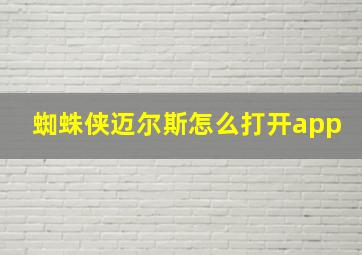 蜘蛛侠迈尔斯怎么打开app